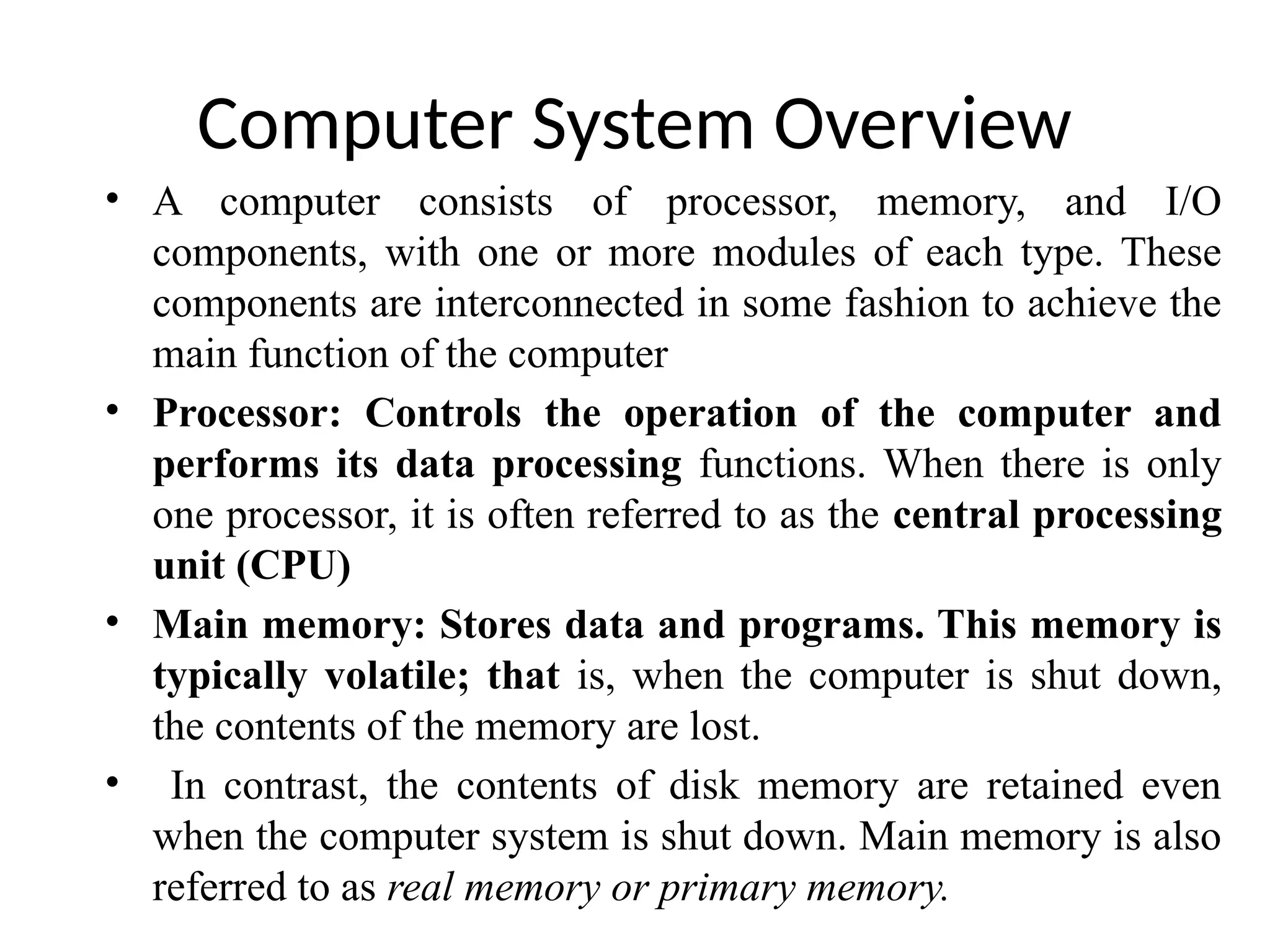 Computer System Overview

• A computer consists of processor, memory, and I/O components, with one or more modules of each type. These components are interconnected in some fashion to achieve the main function of the computer

• Processor: Controls the operation of the computer and performs its data processing functions. When there is only one processor, it is often referred to as the central processing unit (CPU)

• Main memory: Stores data and programs. This memory is typically volatile; that is, when the computer is shut down, the contents of the memory are lost.

• In contrast, the contents of disk memory are retained even when the computer system is shut down. Main memory is also referred to as real memory or primary memory.